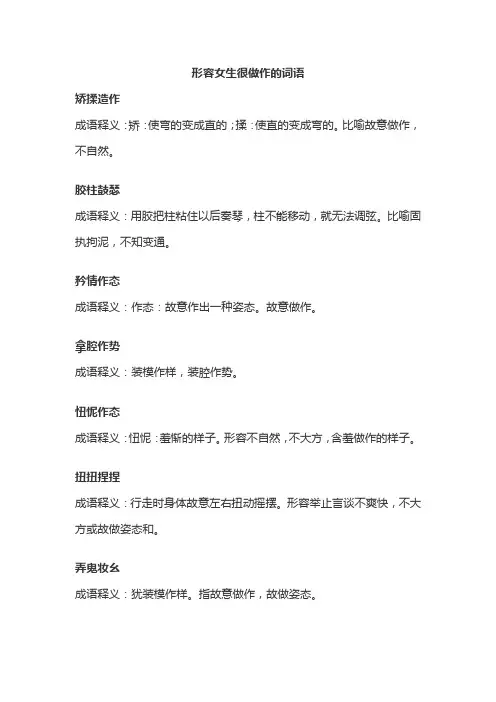 形容女生很做作的词语

矫揉造作

成语释义：矫：使弯的变成直的；揉：使直的变成弯的。比喻故意做作，不自然。

胶柱鼓瑟

成语释义：用胶把柱粘住以后奏琴，柱不能移动，就无法调弦。比喻固执拘泥，不知变通。

矜情作态

成语释义：作态：故意作出一种姿态。故意做作。

拿腔作势

成语释义：装模作样，装腔作势。

忸怩作态

成语释义：忸怩：羞惭的样子。形容不自然，不大方，含羞做作的样子。

扭扭捏捏

成语释义：行走时身体故意左右扭动摇摆。形容举止言谈不爽快，不大方或故做姿态和。

弄鬼妆幺

成语释义：犹装模作样。指故意做作，故做姿态。